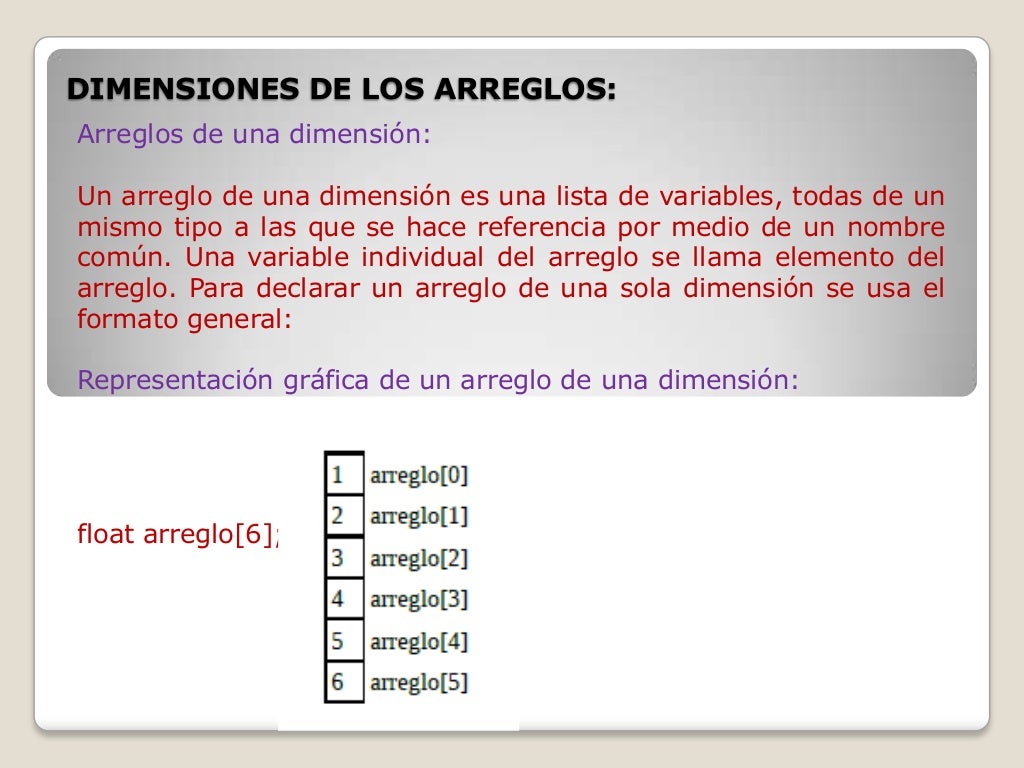 DIMENSIONES DE LOS ARREGLOS:

Arreglos de una dimensión:

Un arreglo de una dimensión es una lista de variables, todas de un mismo tipo a las que se hace referencia por medio de un nombre común. Una variable individual del arreglo se llama elemento del arreglo. Para declarar un arreglo de una sola dimensión se usa el formato general:

Representación gráfica de un arreglo de una dimensión:

float arreglo[6];

| 1 | arreglo[0] |
|---|---|
| 2 | arreglo[1] |
| 3 | arreglo[2] |
| 4 | arreglo[3] |
| 5 | arreglo[4] |
| 6 | arreglo[5] |